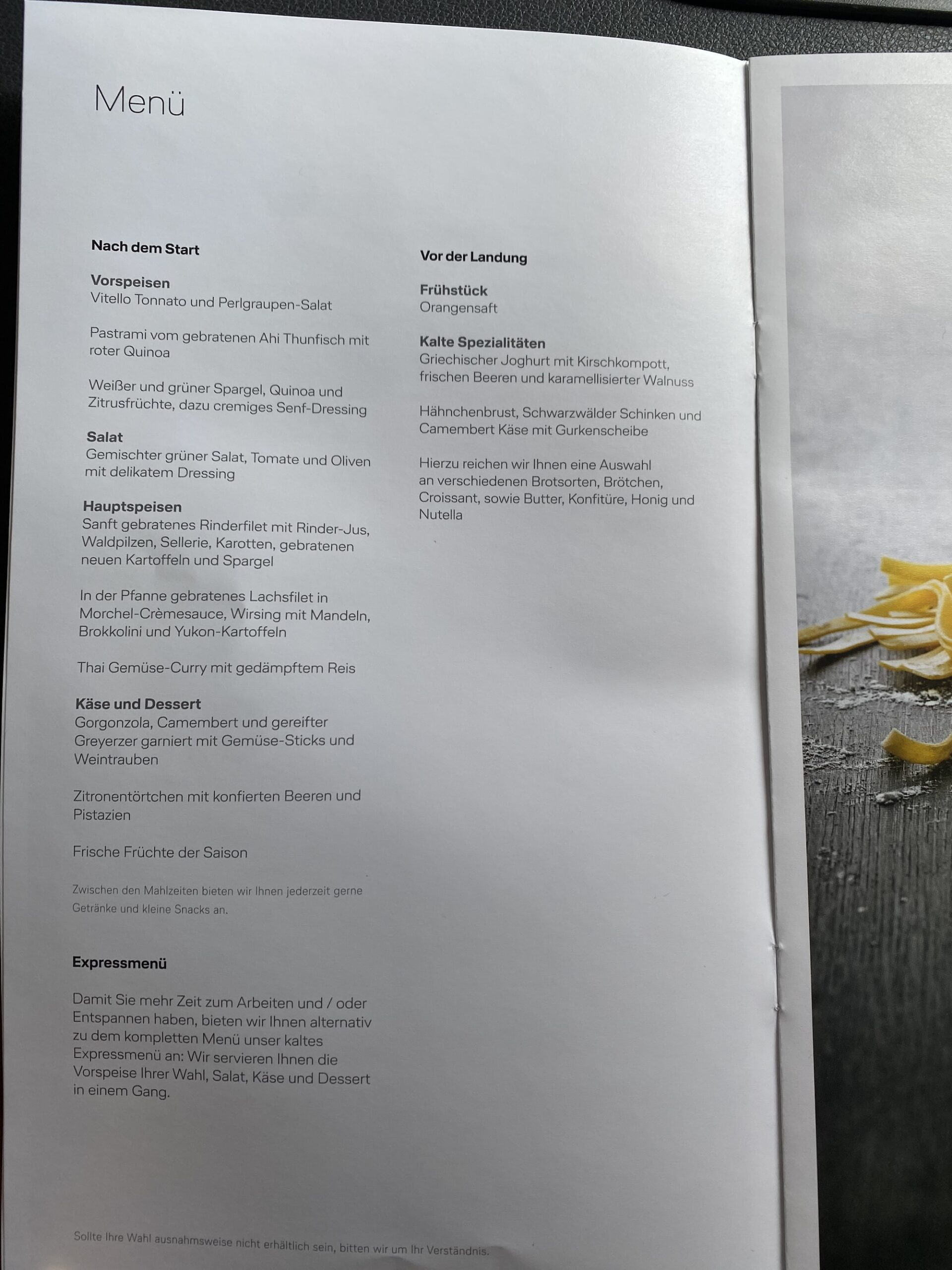 Menü

Nach dem Start

Vorspeisen
Vitello Tonnato und Perlgraupen-Salat

Pastrami vom gebratenen Ahi Thunfisch mit roter Quinoa

Weißer und grüner Spargel, Quinoa und Zitrusfrüchte, dazu cremiges Senf-Dressing

Salat
Gemischter grüner Salat, Tomate und Oliven mit delikatem Dressing

Hauptspeisen
Sanft gebratenes Rinderfilet mit Rinder-Jus, Waldpilzen, Sellerie, Karotten, gebratenen neuen Kartoffeln und Spargel

In der Pfanne gebratenes Lachsfilet in Morchel-Crèmesauce, Wirsing mit Mandeln, Brokkolini und Yukon-Kartoffeln

Thai Gemüse-Curry mit gedämpftem Reis

Käse und Dessert
Gorgonzola, Camembert und gereifter Greyerzer garniert mit Gemüse-Sticks und Weintrauben

Zitronentörtchen mit konfierten Beeren und Pistazien

Frische Früchte der Saison

Zwischen den Mahlzeiten bieten wir Ihnen jederzeit gerne Getränke und kleine Snacks an.

Expressmenü

Damit Sie mehr Zeit zum Arbeiten und / oder Entspannen haben, bieten wir Ihnen alternativ zu dem kompletten Menü unser kaltes Expressmenü an: Wir servieren Ihnen die Vorspeise Ihrer Wahl, Salat, Käse und Dessert in einem Gang.

Vor der Landung

Frühstück
Orangensaft

Kalte Spezialitäten
Griechischer Joghurt mit Kirschkompott, frischen Beeren und karamellisierter Walnuss

Hähnchenbrust, Schwarzwälder Schinken und Camembert Käse mit Gurkenscheibe

Hierzu reichen wir Ihnen eine Auswahl an verschiedenen Brotsorten, Brötchen, Croissant, sowie Butter, Konfitüre, Honig und Nutella

Sollte Ihre Wahl ausnahmsweise nicht erhältlich sein, bitten wir um Ihr Verständnis.